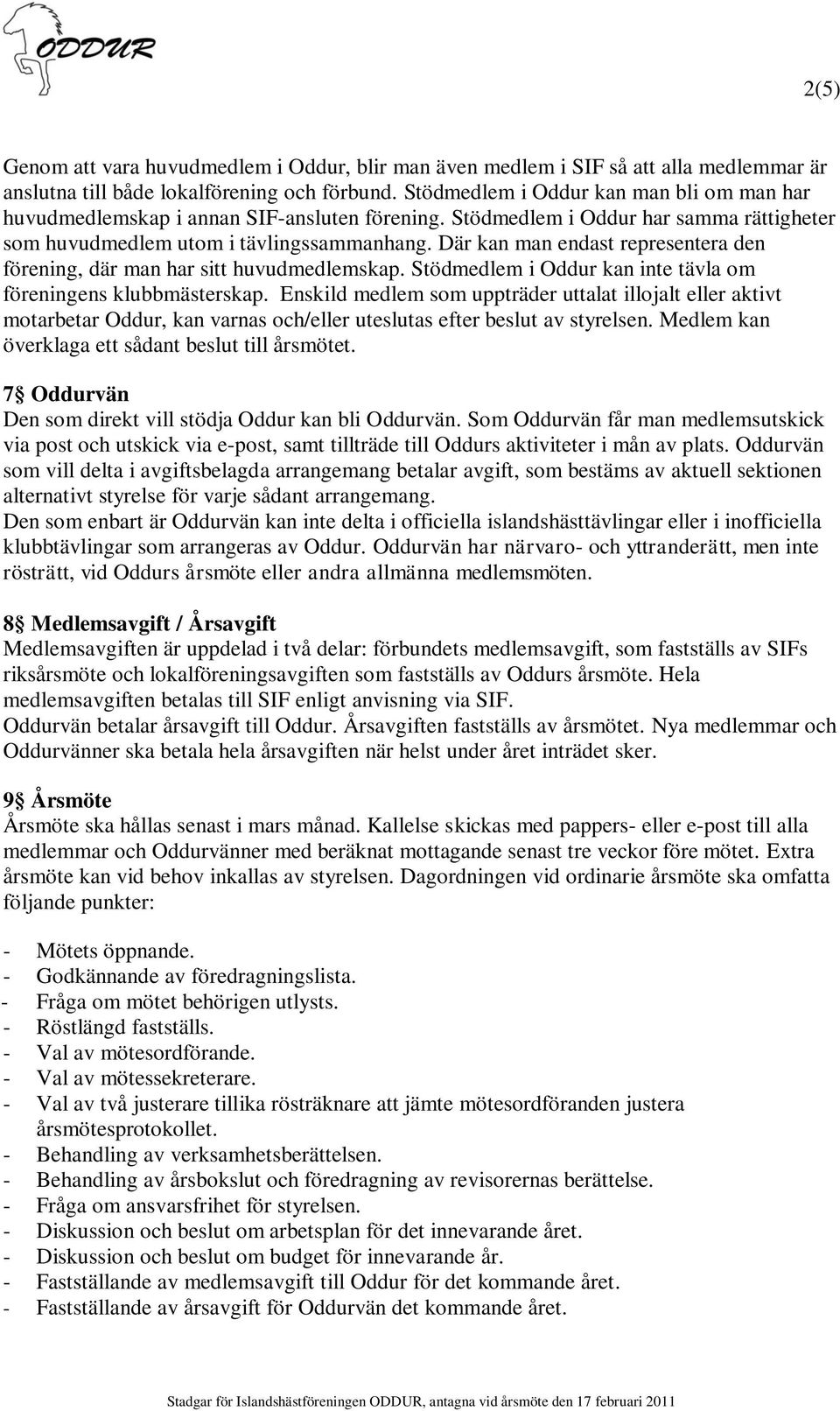 ODDUR

2(5)

Genom att vara huvudmedlem i Oddur, blir man även medlem i SIF så att alla medlemmar är anslutna till både lokalförening och förbund. Stödmedlem i Oddur kan man bli om man har huvudmedlemskap i annan SIF-ansluten förening. Stödmedlem i Oddur har samma rättigheter som huvudmedlem utom i tävlingssammanhang. Där kan man endast representera den förening, där man har sitt huvudmedlemskap. Stödmedlem i Oddur kan inte tävla om föreningens klubbmästerskap. Enskild medlem som uppträder uttalat illojalt eller aktivt motarbetar Oddur, kan varnas och/eller uteslutas efter beslut av styrelsen. Medlem kan överklaga ett sådant beslut till årsmötet.

7§ Oddurvän
Den som direkt vill stödja Oddur kan bli Oddurvän. Som Oddurvän får man medlemsutskick via post och utskick via e-post, samt tillträde till Oddurs aktiviteter i mån av plats. Oddurvän som vill delta i avgiftsbelagda arrangemang betalar avgift, som bestäms av aktuell sektionen alternativt styrelse för varje sådant arrangemang.
Den som enbart är Oddurvän kan inte delta i officiella islandshästtävlingar eller i inofficiella klubbtävlingar som arrangeras av Oddur. Oddurvän har närvaro- och yttranderätt, men inte rösträtt, vid Oddurs årsmöte eller andra allmänna medlemsmöten.

8§ Medlemsavgift / Årsavgift
Medlemsavgiften är uppdelad i två delar: förbundets medlemsavgift, som fastställs av SIFs riksårsmöte och lokalföreningsavgiften som fastställs av Oddurs årsmöte. Hela medlemsavgiften betalas till SIF enligt anvisning via SIF.
Oddurvän betalar årsavgift till Oddur. Årsavgiften fastställs av årsmötet. Nya medlemmar och Oddurvänner ska betala hela årsavgiften när helst under året inträdet sker.

9§ Årsmöte
Årsmöte ska hållas senast i mars månad. Kallelse skickas med pappers- eller e-post till alla medlemmar och Oddurvänner med beräknat mottagande senast tre veckor före mötet. Extra årsmöte kan vid behov inkallas av styrelsen. Dagordningen vid ordinarie årsmöte ska omfatta följande punkter:

- Mötets öppnande.
- Godkännande av föredragningslista.
- Fråga om mötet behörigen utlysts.
- Röstlängd fastställs.
- Val av mötesordförande.
- Val av mötessekreterare.
- Val av två justerare tillika rösträknare att jämte mötesordföranden justera årsmötesprotokollet.
- Behandling av verksamhetsberättelsen.
- Behandling av årsbokslut och föredragning av revisorernas berättelse.
- Fråga om ansvarsfrihet för styrelsen.
- Diskussion och beslut om arbetsplan för det innevarande året.
- Diskussion och beslut om budget för innevarande år.
- Fastställande av medlemsavgift till Oddur för det kommande året.
- Fastställande av årsavgift för Oddurvän det kommande året.

Stadgar för Islandshästföreningen ODDUR, antagna vid årsmöte den 17 februari 2011